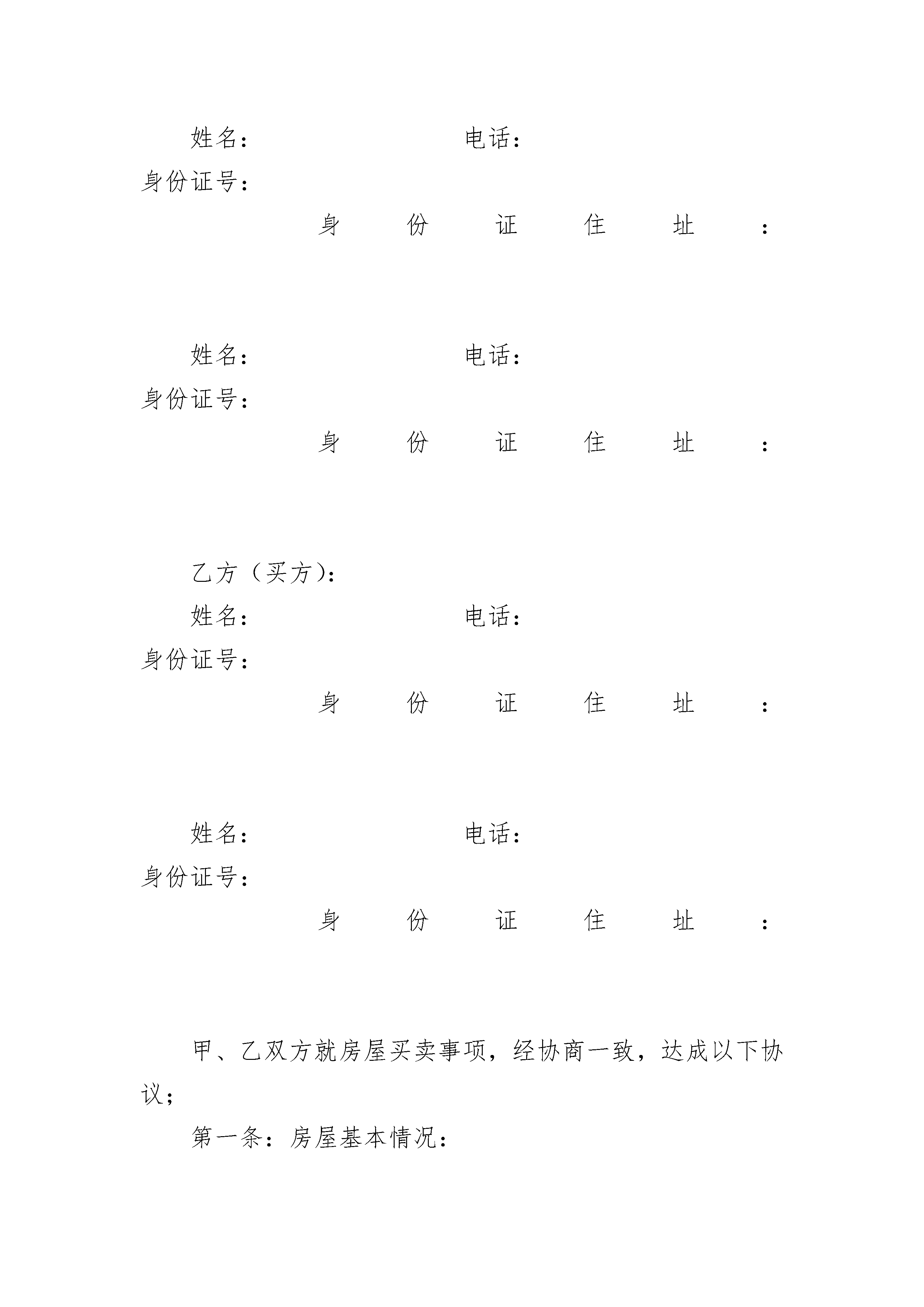 姓名：　　　　　　　　电话：

身份证号：

身份证住址：

姓名：　　　　　　　　电话：

身份证号：

身份证住址：

乙方（买方）：

姓名：　　　　　　　　电话：

身份证号：

身份证住址：

姓名：　　　　　　　　电话：

身份证号：

身份证住址：

甲、乙双方就房屋买卖事项，经协商一致，达成以下协议；

第一条：房屋基本情况：